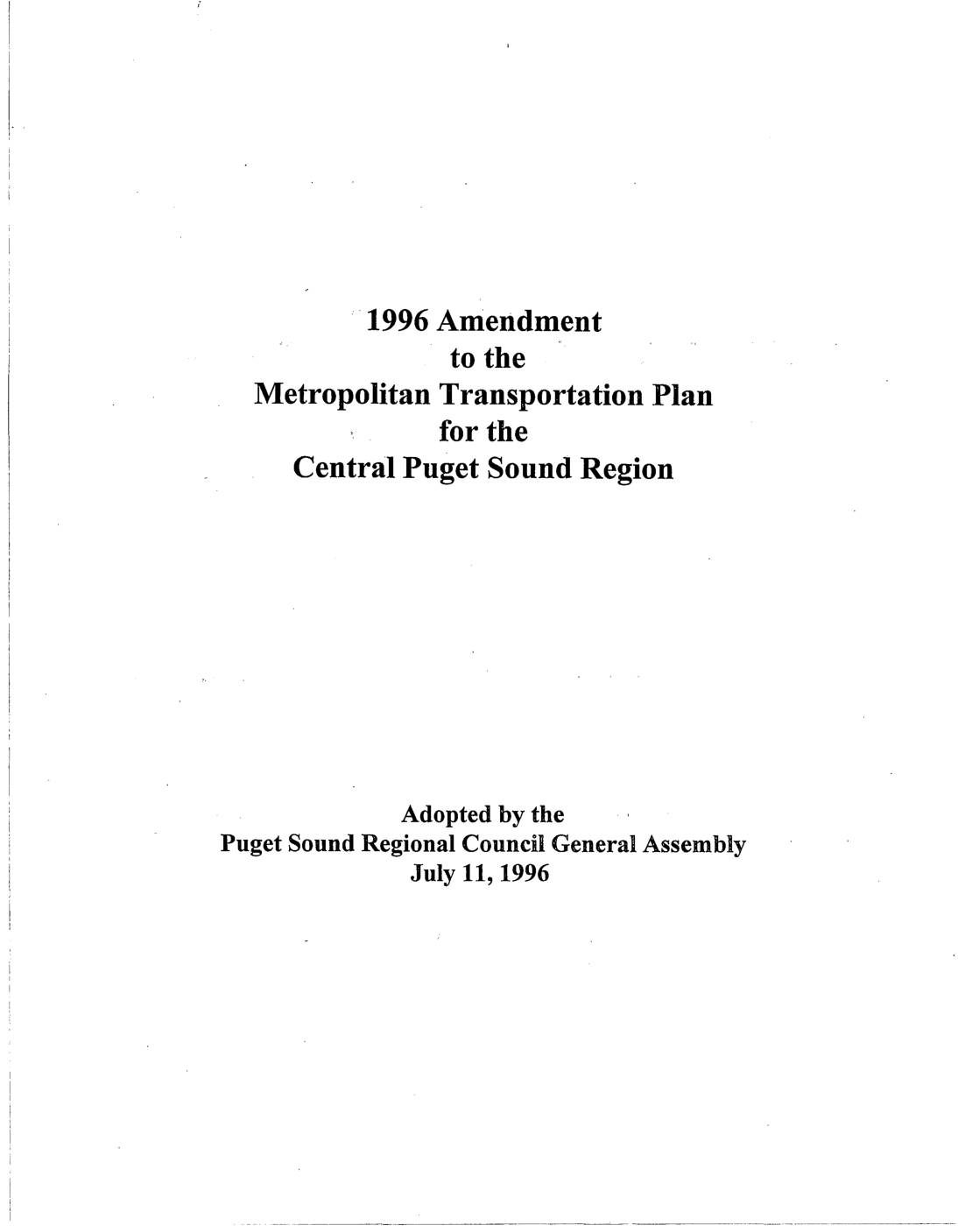 1996 Amendment
to the
Metropolitan Transportation Plan
for the
Central Puget Sound Region

Adopted by the
Puget Sound Regional Council General Assembly
July 11, 1996